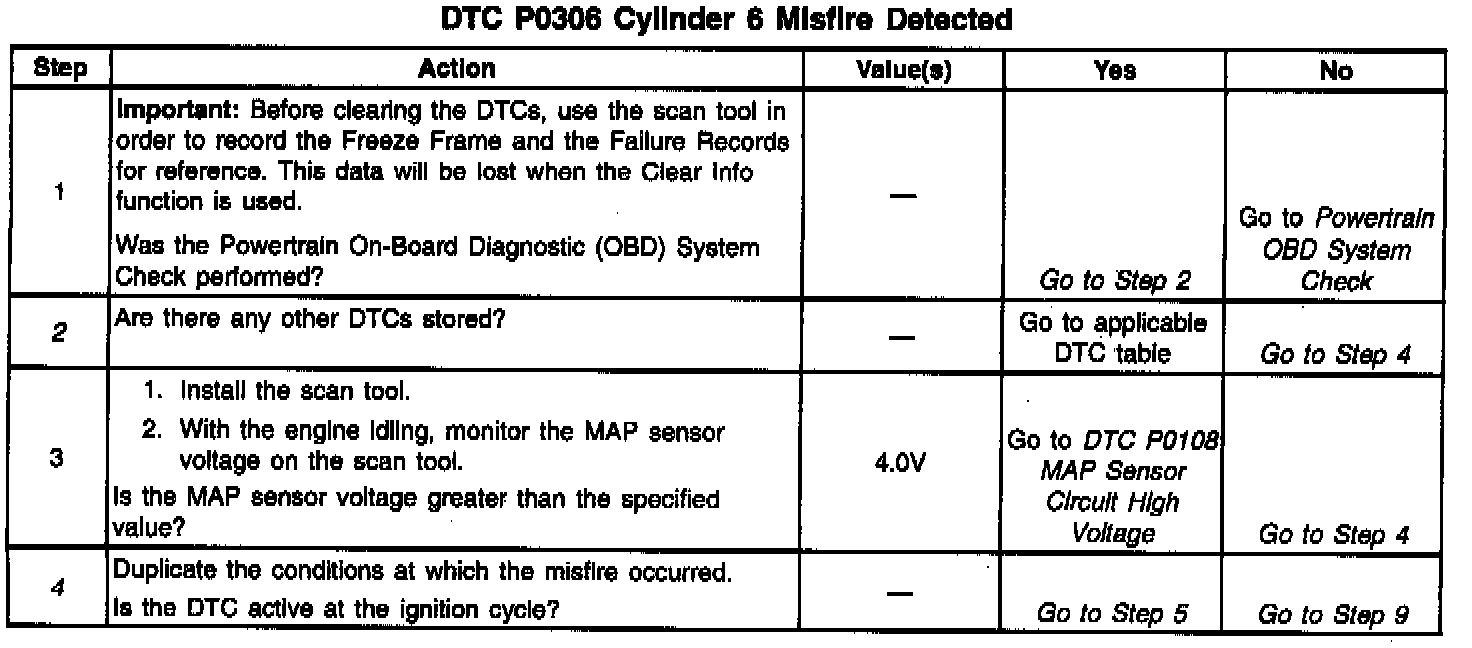 DTC P0306 Cylinder 6 Misfire Detected

| Step | Action | Value(s) | Yes | No |
|---|---|---|---|---|
| 1 | Important: Before clearing the DTCs, use the scan tool in order to record the Freeze Frame and the Failure Records for reference. This data will be lost when the Clear Info function is used. Was the Powertrain On-Board Diagnostic (OBD) System Check performed? | — | Go to Step 2 | Go to Powertrain OBD System Check |
| 2 | Are there any other DTCs stored? | — | Go to applicable DTC table | Go to Step 4 |
| 3 | 1. Install the scan tool. 2. With the engine idling, monitor the MAP sensor voltage on the scan tool. Is the MAP sensor voltage greater than the specified value? | 4.0V | Go to DTC P0108 MAP Sensor Circuit High Voltage | Go to Step 4 |
| 4 | Duplicate the conditions at which the misfire occurred. Is the DTC active at the ignition cycle? | — | Go to Step 5 | Go to Step 9 |